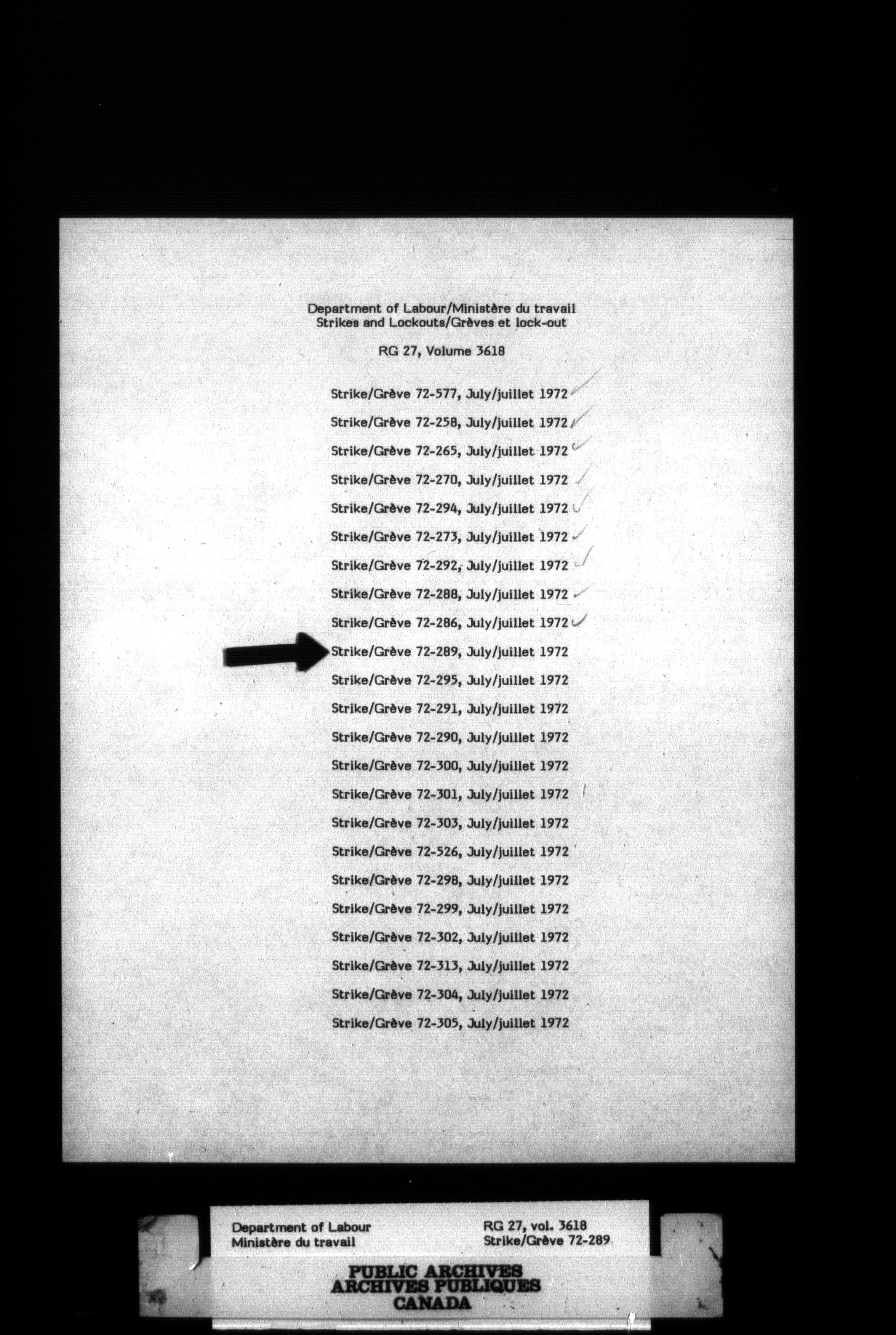 Department of Labour/Ministère du travail
Strikes and Lockouts/Grèves et lock-out

RG 27, Volume 3618

Strike/Grève 72-577, July/juillet 1972

Strike/Grève 72-258, July/juillet 1972

Strike/Grève 72-265, July/juillet 1972

Strike/Grève 72-270, July/juillet 1972

Strike/Grève 72-294, July/juillet 1972

Strike/Grève 72-273, July/juillet 1972

Strike/Grève 72-292, July/juillet 1972

Strike/Grève 72-288, July/juillet 1972

Strike/Grève 72-286, July/juillet 1972

Strike/Grève 72-289, July/juillet 1972

Strike/Grève 72-295, July/juillet 1972

Strike/Grève 72-291, July/juillet 1972

Strike/Grève 72-290, July/juillet 1972

Strike/Grève 72-300, July/juillet 1972

Strike/Grève 72-301, July/juillet 1972

Strike/Grève 72-303, July/juillet 1972

Strike/Grève 72-526, July/juillet 1972

Strike/Grève 72-298, July/juillet 1972

Strike/Grève 72-299, July/juillet 1972

Strike/Grève 72-302, July/juillet 1972

Strike/Grève 72-313, July/juillet 1972

Strike/Grève 72-304, July/juillet 1972

Strike/Grève 72-305, July/juillet 1972

Department of Labour
Ministère du travail

RG 27, vol. 3618
Strike/Grève 72-289

PUBLIC ARCHIVES
ARCHIVES PUBLIQUES
CANADA